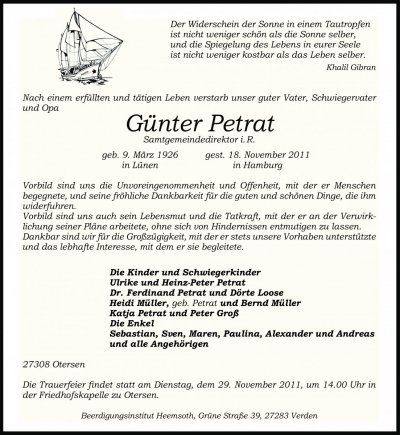 Der Widerschein der Sonne in einem Tautropfen
ist nicht weniger schön als die Sonne selber,
und die Spiegelung des Lebens in eurer Seele
ist nicht weniger kostbar als das Leben selber.

Khalil Gibran

Nach einem erfüllten und tätigen Leben verstarb unser guter Vater, Schwiegervater und Opa

Günter Petrat

Samtgemeindedirektor i. R.

geb. 9. März 1926
in Lünen

gest. 18. November 2011
in Hamburg

Vorbild sind uns die Unvoreingenommenheit und Offenheit, mit der er Menschen begegnete, und seine fröhliche Dankbarkeit für die guten und schönen Dinge, die ihm widerfuhren.
Vorbild sind uns auch sein Lebensmut und die Tatkraft, mit der er an der Verwirklichung seiner Pläne arbeitete, ohne sich von Hindernissen entmutigen zu lassen.
Dankbar sind wir für die Großzügigkeit, mit der er stets unsere Vorhaben unterstützte und das lebhafte Interesse, mit dem er sie begleitete.

Die Kinder und Schwiegerkinder
Ulrike und Heinz-Peter Petrat
Dr. Ferdinand Petrat und Dörte Loose
Heidi Müller, geb. Petrat und Bernd Müller
Katja Petrat und Peter Groß
Die Enkel
Sebastian, Sven, Maren, Paulina, Alexander und Andreas
und alle Angehörigen

27308 Otersen

Die Trauerfeier findet statt am Dienstag, dem 29. November 2011, um 14.00 Uhr in der Friedhofskapelle zu Otersen.

Beerdigungsinstitut Heemsoth, Grüne Straße 39, 27283 Verden